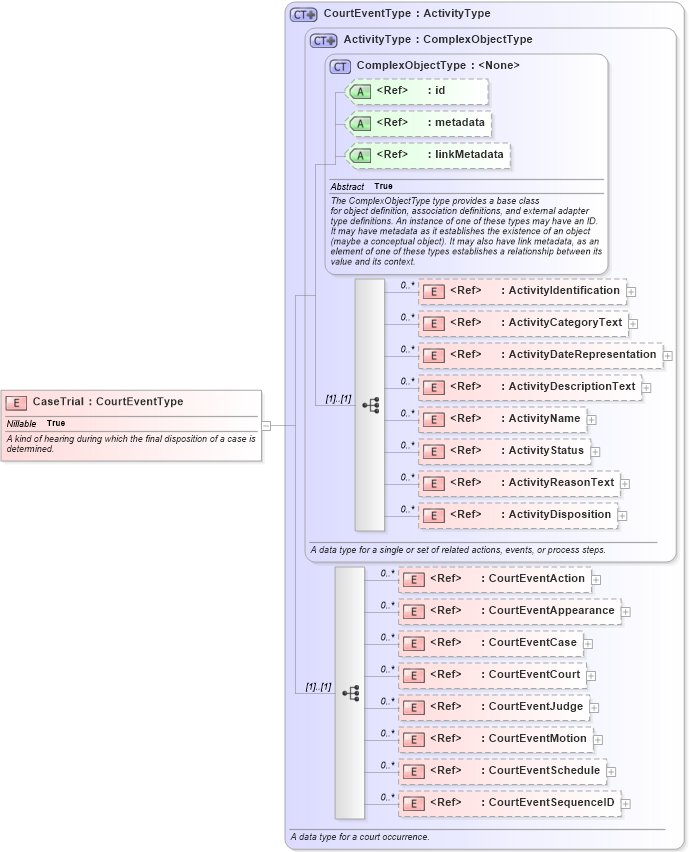 E CaseTrial : CourtEventType

Nillable True

A kind of hearing during which the final disposition of a case is determined.

CT CourtEventType : ActivityType

CT ActivityType : ComplexObjectType

CT ComplexObjectType : <None>

A <Ref> : id

A <Ref> : metadata

A <Ref> : linkMetadata

Abstract True

The ComplexObjectType type provides a base class for object definition, association definitions, and external adapter type definitions. An instance of one of these types may have an ID. It may have metadata as it establishes the existence of an object (maybe a conceptual object). It may also have link metadata, as an element of one of these types establishes a relationship between its value and its context.

[1]..[1]

0..* E <Ref> : ActivityIdentification

0..* E <Ref> : ActivityCategoryText

0..* E <Ref> : ActivityDateRepresentation

0..* E <Ref> : ActivityDescriptionText

0..* E <Ref> : ActivityName

0..* E <Ref> : ActivityStatus

0..* E <Ref> : ActivityReasonText

0..* E <Ref> : ActivityDisposition

A data type for a single or set of related actions, events, or process steps.

[1]..[1]

0..* E <Ref> : CourtEventAction

0..* E <Ref> : CourtEventAppearance

0..* E <Ref> : CourtEventCase

0..* E <Ref> : CourtEventCourt

0..* E <Ref> : CourtEventJudge

0..* E <Ref> : CourtEventMotion

0..* E <Ref> : CourtEventSchedule

0..* E <Ref> : CourtEventSequenceID

A data type for a court occurrence.